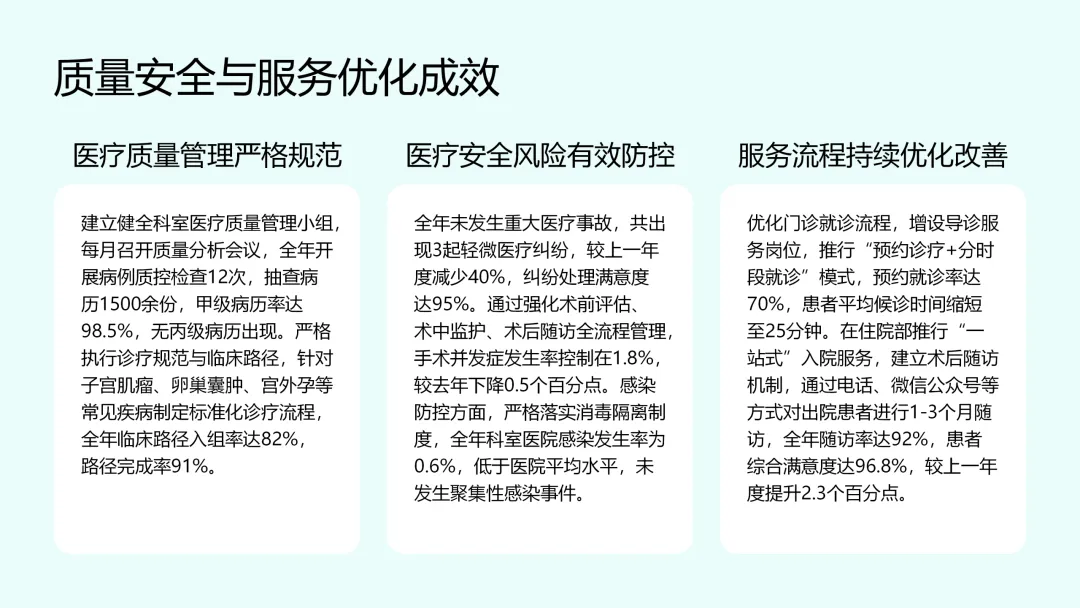 质量安全与服务优化成效

医疗质量管理严格规范

建立健全科室医疗质量管理小组，每月召开质量分析会议，全年开展病例质控检查12次，抽查病历1500余份，甲级病历率达98.5%，无丙级病历出现。严格执行诊疗规范与临床路径，针对子宫肌瘤、卵巢囊肿、宫外孕等常见疾病制定标准化诊疗流程，全年临床路径入组率达82%，路径完成率91%。

医疗安全风险有效防控

全年未发生重大医疗事故，共出现3起轻微医疗纠纷，较上一年度减少40%，纠纷处理满意度达95%。通过强化术前评估、术中监护、术后随访全流程管理，手术并发症发生率控制在1.8%，较去年下降0.5个百分点。感染防控方面，严格落实消毒隔离制度，全年科室医院感染发生率为0.6%，低于医院平均水平，未发生聚集性感染事件。

服务流程持续优化改善

优化门诊就诊流程，增设导诊服务岗位，推行“预约诊疗+分时段就诊”模式，预约就诊率达70%，患者平均候诊时间缩短至25分钟。在住院部推行“一站式”入院服务，建立术后随访机制，通过电话、微信公众号等方式对出院患者进行1-3个月随访，全年随访率达92%，患者综合满意度达96.8%，较上一年度提升2.3个百分点。